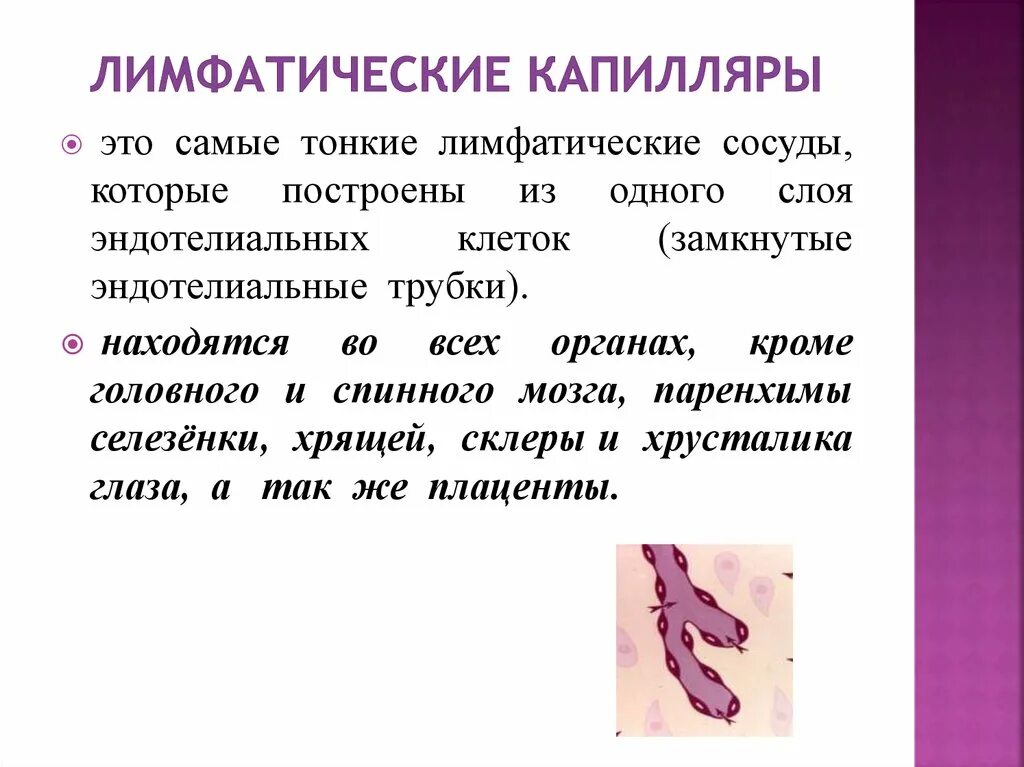 ЛИМФАТИЧЕСКИЕ КАПИЛЛЯРЫ

это самые тонкие лимфатические сосуды, которые построены из одного слоя эндотелиальных клеток (замкнутые эндотелиальные трубки).

находятся во всех органах, кроме головного и спинного мозга, паренхимы селезёнки, хрящей, склеры и хрусталика глаза, а так же плаценты.